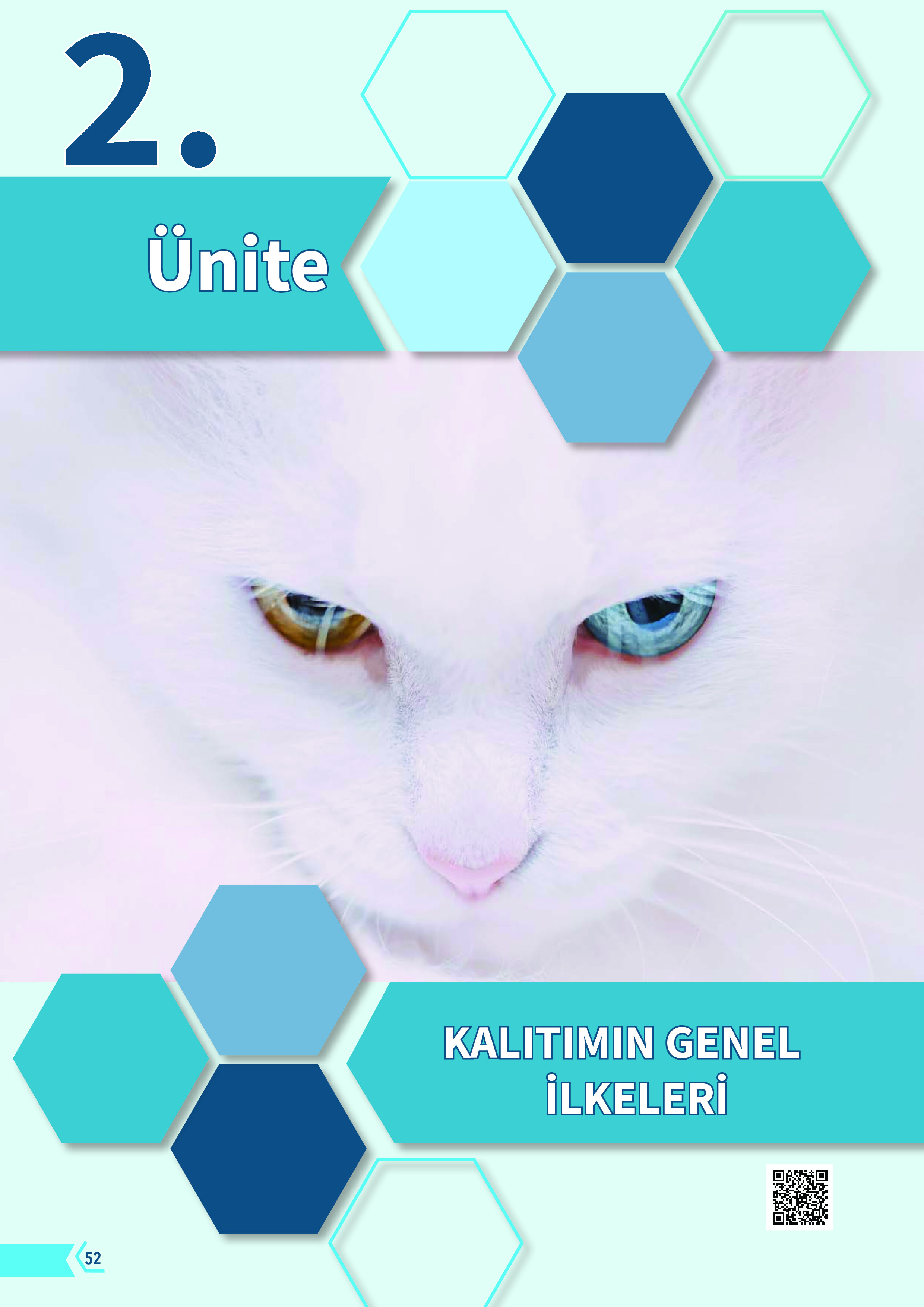 2.

Ünite

KALITIMIN GENEL İLKELERİ

52